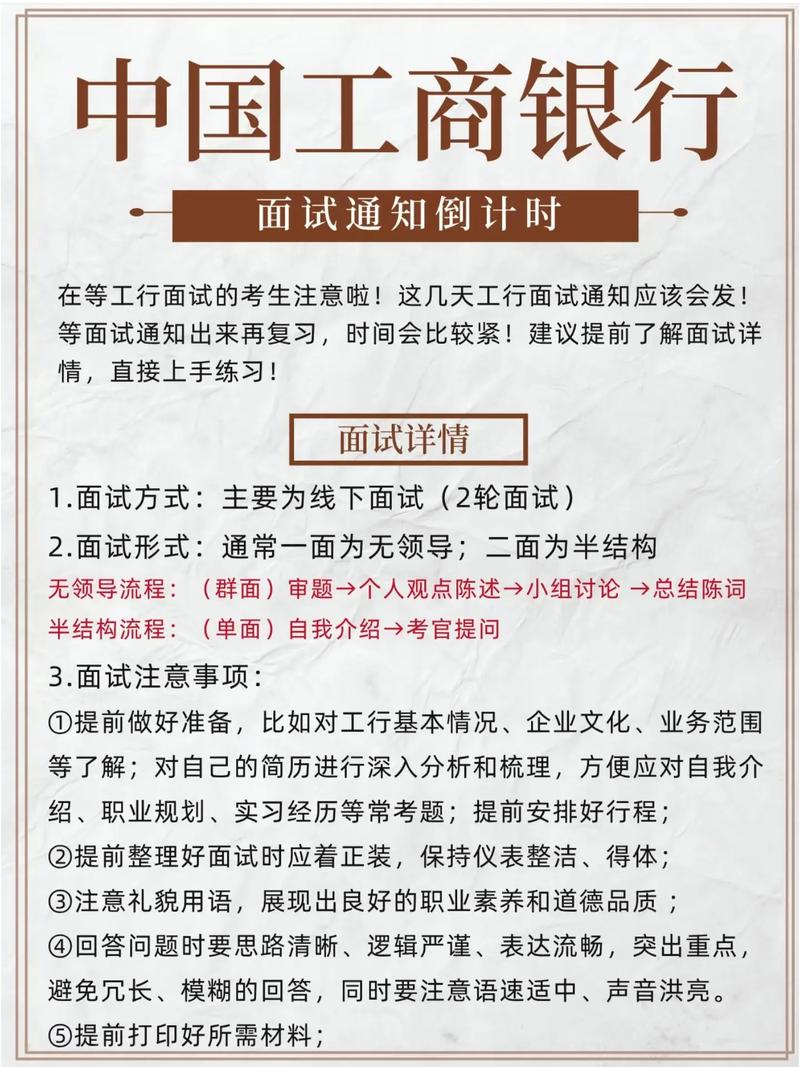 中国工商银行

面试通知倒计时

在等工行面试的考生注意啦！这几天工行面试通知应该会发！等面试通知出来再复习，时间会比较紧！建议提前了解面试详情，直接上手练习！

面试详情

1.面试方式：主要为线下面试（2轮面试）

2.面试形式：通常一面为无领导；二面为半结构

无领导流程：（群面）审题→个人观点陈述→小组讨论 →总结陈词

半结构流程：（单面）自我介绍→考官提问

3.面试注意事项：

①提前做好准备，比如对工行基本情况、企业文化、业务范围等了解；对自己的简历进行深入分析和梳理，方便应对自我介绍、职业规划、实习经历等常考题；提前安排好行程；

②提前整理好面试时应着正装，保持仪表整洁、得体；

③注意礼貌用语，展现出良好的职业素养和道德品质；

④回答问题时要思路清晰、逻辑严谨、表达流畅，突出重点，避免冗长、模糊的回答，同时要注意语速适中、声音洪亮。

⑤提前打印好所需材料；